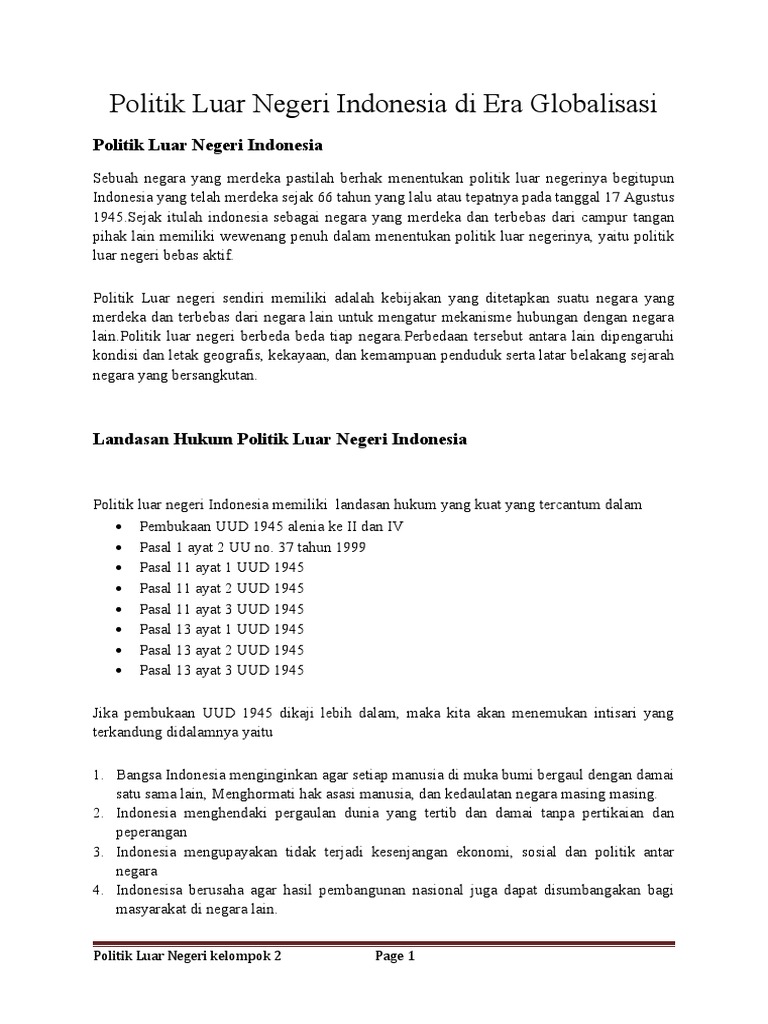 Politik Luar Negeri Indonesia di Era Globalisasi

Politik Luar Negeri Indonesia

Sebuah negara yang merdeka pastilah berhak menentukan politik luar negerinya begitupun Indonesia yang telah merdeka sejak 66 tahun yang lalu atau tepatnya pada tanggal 17 Agustus 1945.Sejak itulah indonesia sebagai negara yang merdeka dan terbebas dari campur tangan pihak lain memiliki wewenang penuh dalam menentukan politik luar negerinya, yaitu politik luar negeri bebas aktif.

Politik Luar negeri sendiri memiliki adalah kebijakan yang ditetapkan suatu negara yang merdeka dan terbebas dari negara lain untuk mengatur mekanisme hubungan dengan negara lain.Politik luar negeri berbeda beda tiap negara.Perbedaan tersebut antara lain dipengaruhi kondisi dan letak geografis, kekayaan, dan kemampuan penduduk serta latar belakang sejarah negara yang bersangkutan.

Landasan Hukum Politik Luar Negeri Indonesia

Politik luar negeri Indonesia memiliki landasan hukum yang kuat yang tercantum dalam
• Pembukaan UUD 1945 alenia ke II dan IV
• Pasal 1 ayat 2 UU no. 37 tahun 1999
• Pasal 11 ayat 1 UUD 1945
• Pasal 11 ayat 2 UUD 1945
• Pasal 11 ayat 3 UUD 1945
• Pasal 13 ayat 1 UUD 1945
• Pasal 13 ayat 2 UUD 1945
• Pasal 13 ayat 3 UUD 1945

Jika pembukaan UUD 1945 dikaji lebih dalam, maka kita akan menemukan intisari yang terkandung didalamnya yaitu

1. Bangsa Indonesia menginginkan agar setiap manusia di muka bumi bergaul dengan damai satu sama lain, Menghormati hak asasi manusia, dan kedaulatan negara masing masing.
2. Indonesia menghendaki pergaulan dunia yang tertib dan damai tanpa pertikaian dan peperangan
3. Indonesia mengupayakan tidak terjadi kesenjangan ekonomi, sosial dan politik antar negara
4. Indonesisa berusaha agar hasil pembangunan nasional juga dapat disumbangakan bagi masyarakat di negara lain.

Politik Luar Negeri kelompok 2 Page 1